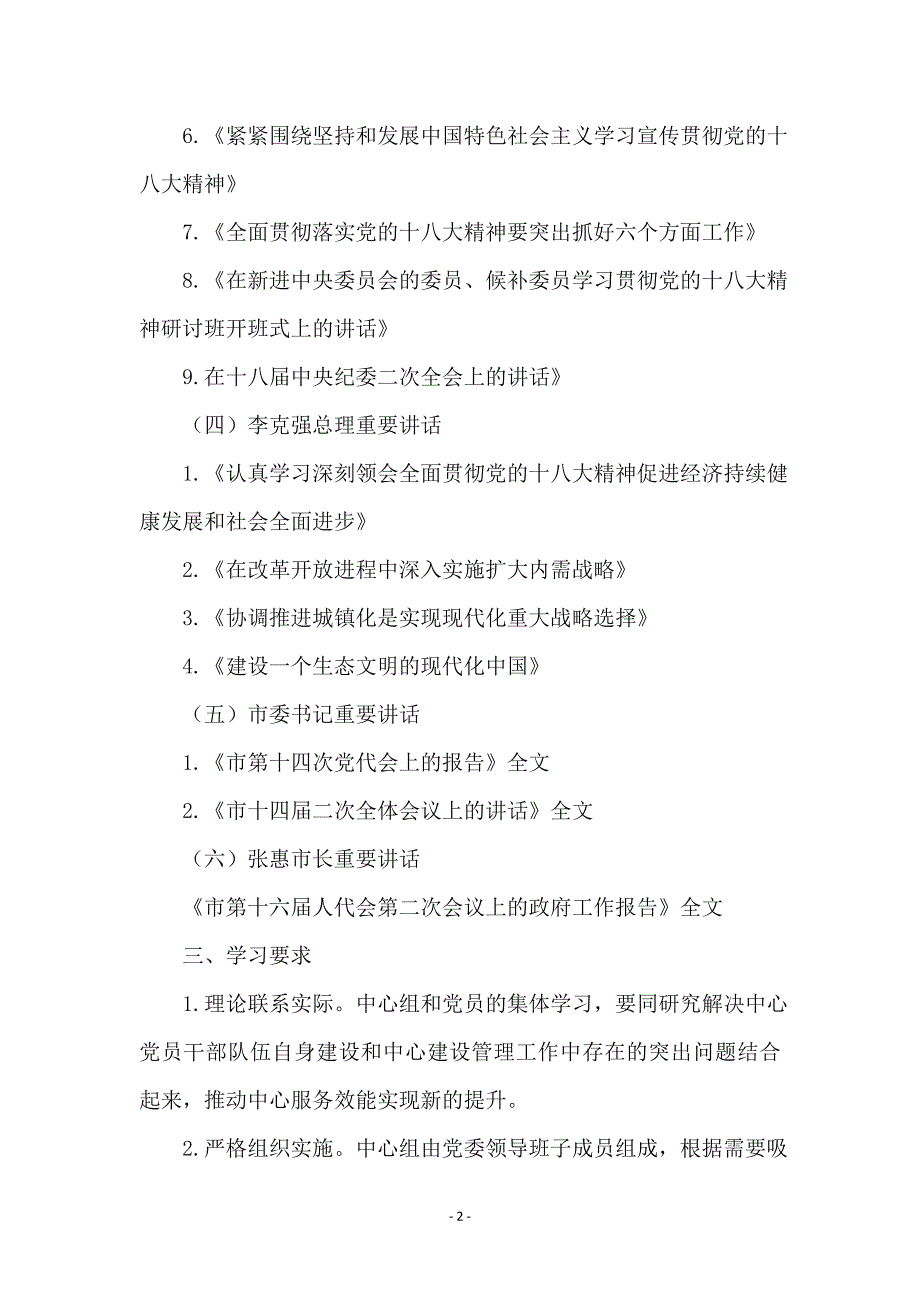 6.《紧紧围绕坚持和发展中国特色社会主义学习宣传贯彻党的十八大精神》

7.《全面贯彻落实党的十八大精神要突出抓好六个方面工作》

8.《在新进中央委员会的委员、候补委员学习贯彻党的十八大精神研讨班开班式上的讲话》

9.在十八届中央纪委二次全会上的讲话》

（四）李克强总理重要讲话

1.《认真学习深刻领会全面贯彻党的十八大精神促进经济持续健康发展和社会全面进步》

2.《在改革开放进程中深入实施扩大内需战略》

3.《协调推进城镇化是实现现代化重大战略选择》

4.《建设一个生态文明的现代化中国》

（五）市委书记重要讲话

1.《市第十四次党代会上的报告》全文

2.《市十四届二次全体会议上的讲话》全文

（六）张惠市长重要讲话

《市第十六届人代会第二次会议上的政府工作报告》全文

三、学习要求

1.理论联系实际。中心组和党员的集体学习，要同研究解决中心党员干部队伍自身建设和中心建设管理工作中存在的突出问题结合起来，推动中心服务效能实现新的提升。

2.严格组织实施。中心组由党委领导班子成员组成，根据需要吸

- 2 -